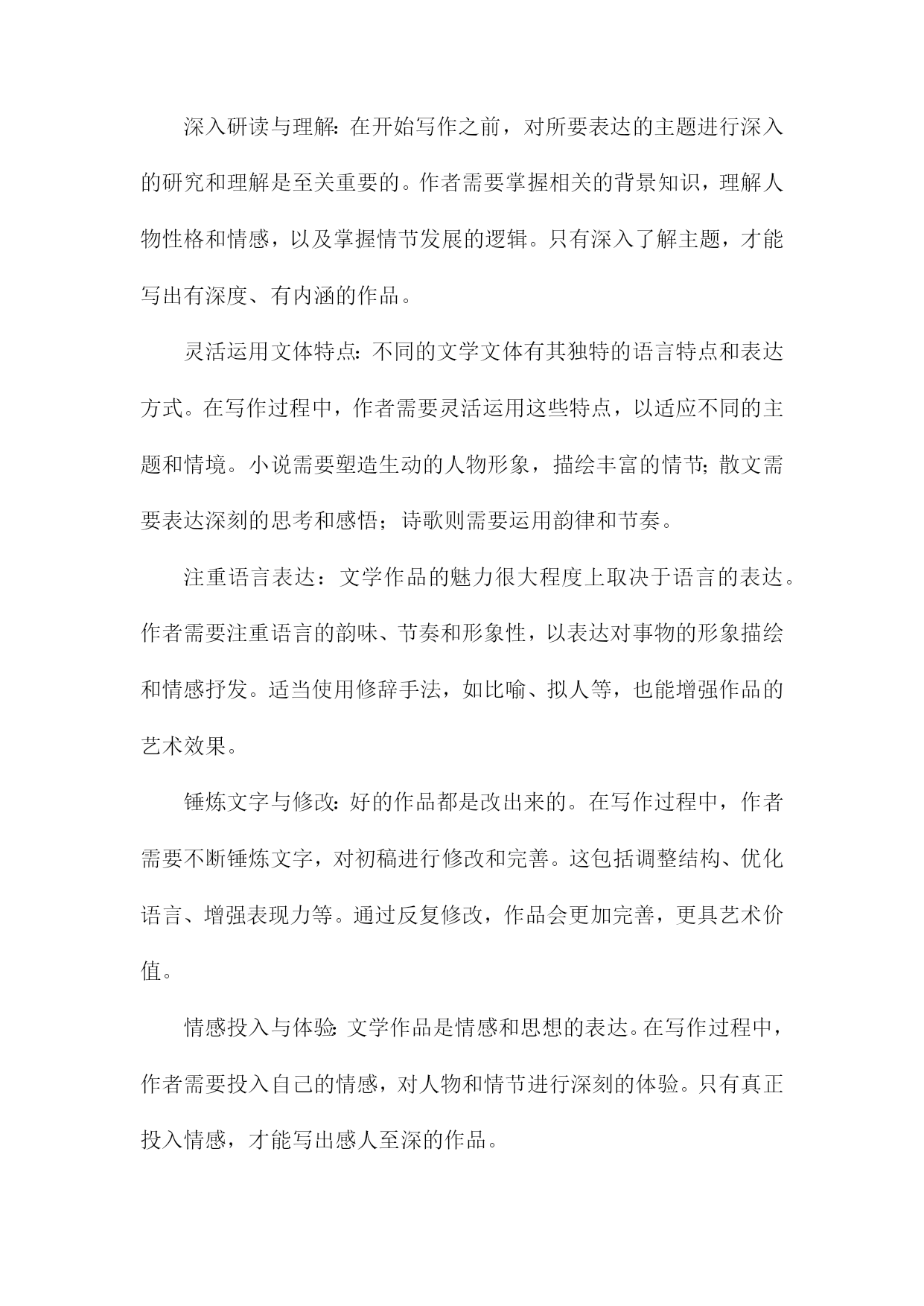 深入研读与理解：在开始写作之前，对所要表达的主题进行深入的研究和理解是至关重要的。作者需要掌握相关的背景知识，理解人物性格和情感，以及掌握情节发展的逻辑。只有深入了解主题，才能写出有深度、有内涵的作品。

灵活运用文体特点：不同的文学文体有其独特的语言特点和表达方式。在写作过程中，作者需要灵活运用这些特点，以适应不同的主题和情境。小说需要塑造生动的人物形象，描绘丰富的情节；散文需要表达深刻的思考和感悟；诗歌则需要运用韵律和节奏。

注重语言表达：文学作品的魅力很大程度上取决于语言的表达。作者需要注重语言的韵味、节奏和形象性，以表达对事物的形象描绘和情感抒发。适当使用修辞手法，如比喻、拟人等，也能增强作品的艺术效果。

锤炼文字与修改：好的作品都是改出来的。在写作过程中，作者需要不断锤炼文字，对初稿进行修改和完善。这包括调整结构、优化语言、增强表现力等。通过反复修改，作品会更加完善，更具艺术价值。

情感投入与体验：文学作品是情感和思想的表达。在写作过程中，作者需要投入自己的情感，对人物和情节进行深刻的体验。只有真正投入情感，才能写出感人至深的作品。